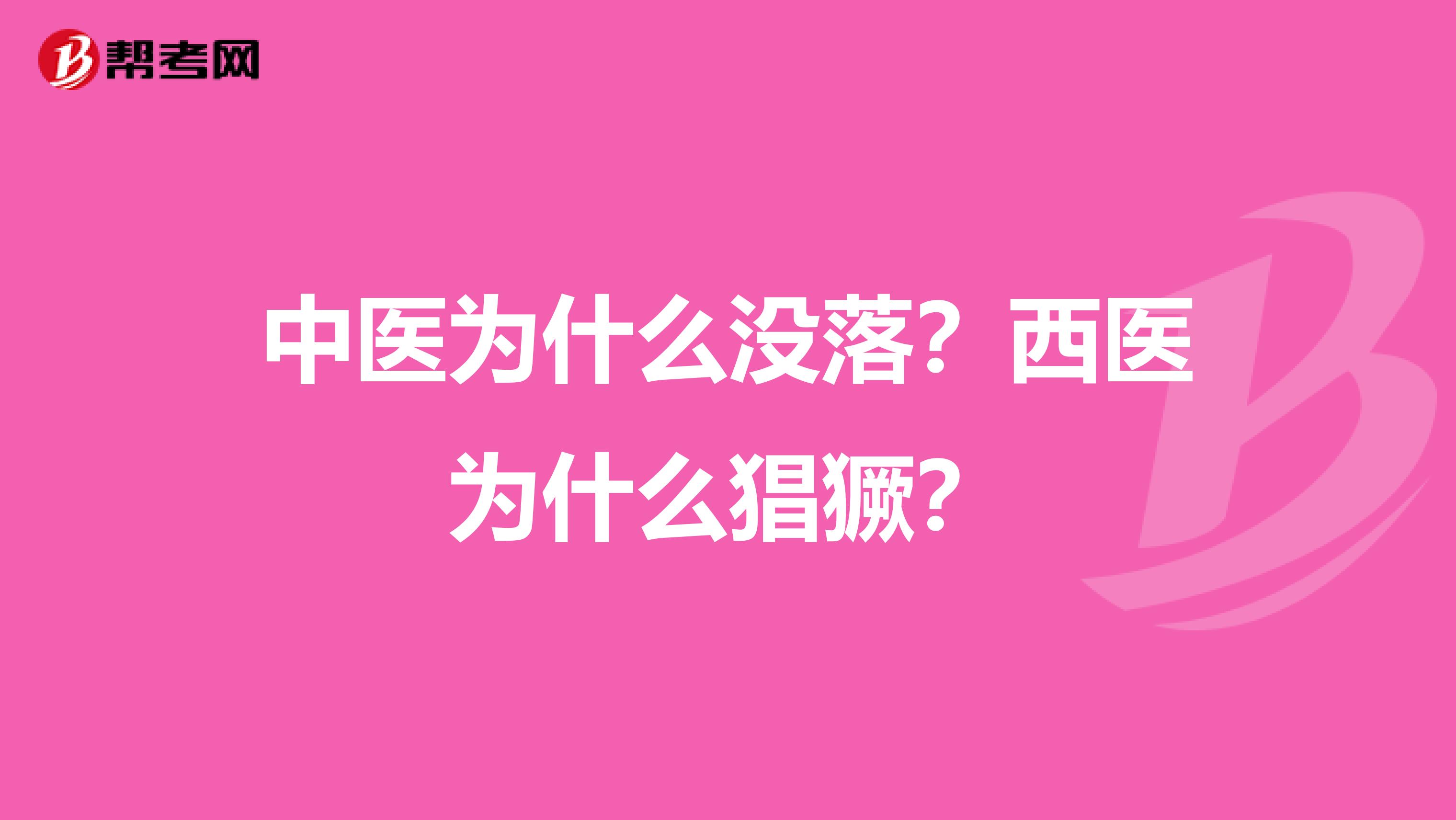 帮考网

中医为什么没落？西医为什么猖獗？